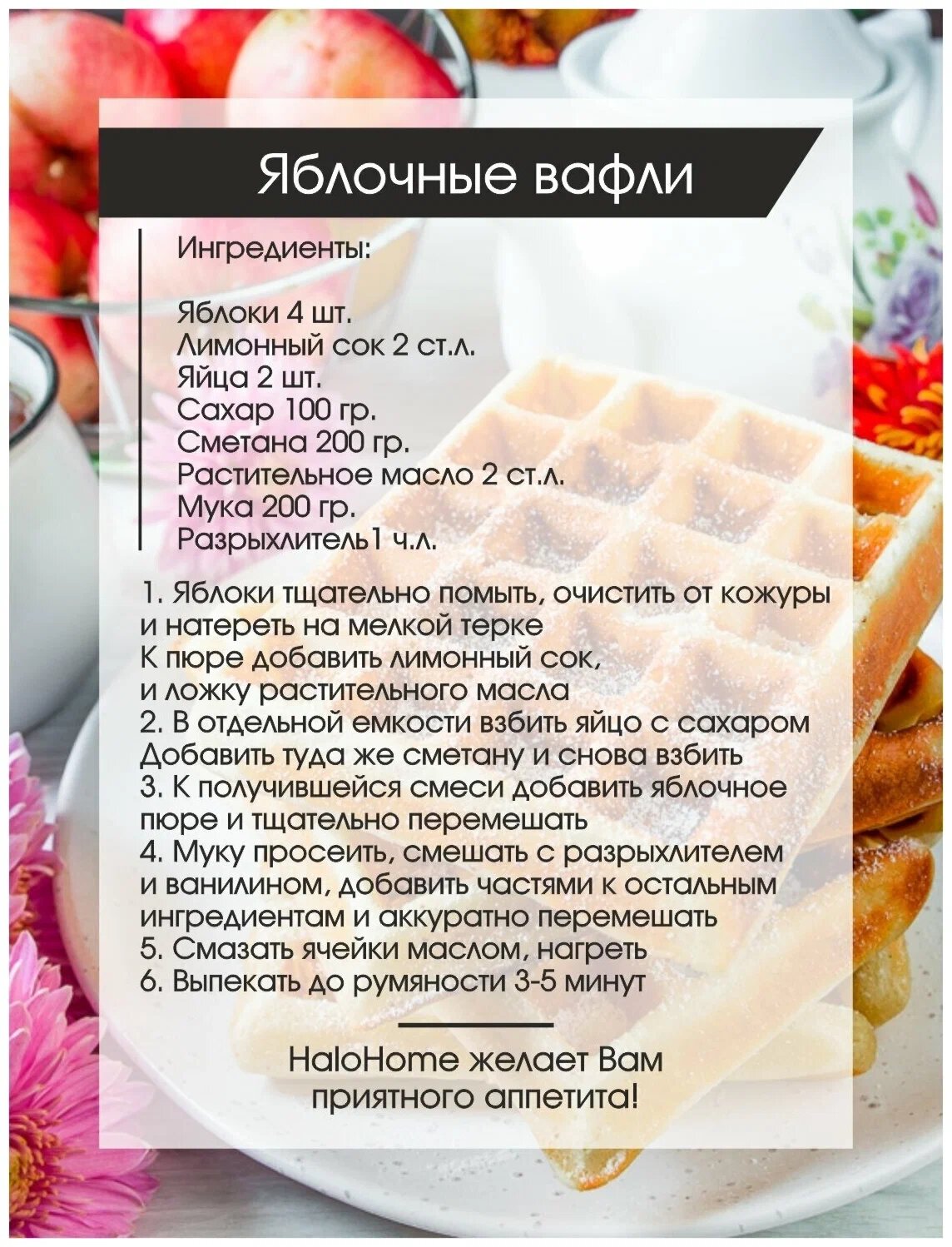 Яблочные вафли

Ингредиенты:

Яблоки 4 шт.
Лимонный сок 2 ст.л.
Яйца 2 шт.
Сахар 100 гр.
Сметана 200 гр.
Растительное масло 2 ст.л.
Мука 200 гр.
Разрыхлитель1 ч.л.

1. Яблоки тщательно помыть, очистить от кожуры и натереть на мелкой терке
К пюре добавить лимонный сок,
и ложку растительного масла
2. В отдельной емкости взбить яйцо с сахаром
Добавить туда же сметану и снова взбить
3. К получившейся смеси добавить яблочное пюре и тщательно перемешать
4. Муку просеить, смешать с разрыхлителем и ванилином, добавить частями к остальным ингредиентам и аккуратно перемешать
5. Смазать ячейки маслом, нагреть
6. Выпекать до румяности 3-5 минут

HaloHome желает Вам
приятного аппетита!